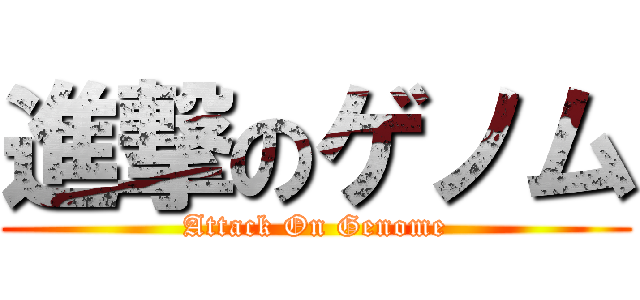 進撃のゲノム
Attack On Genome